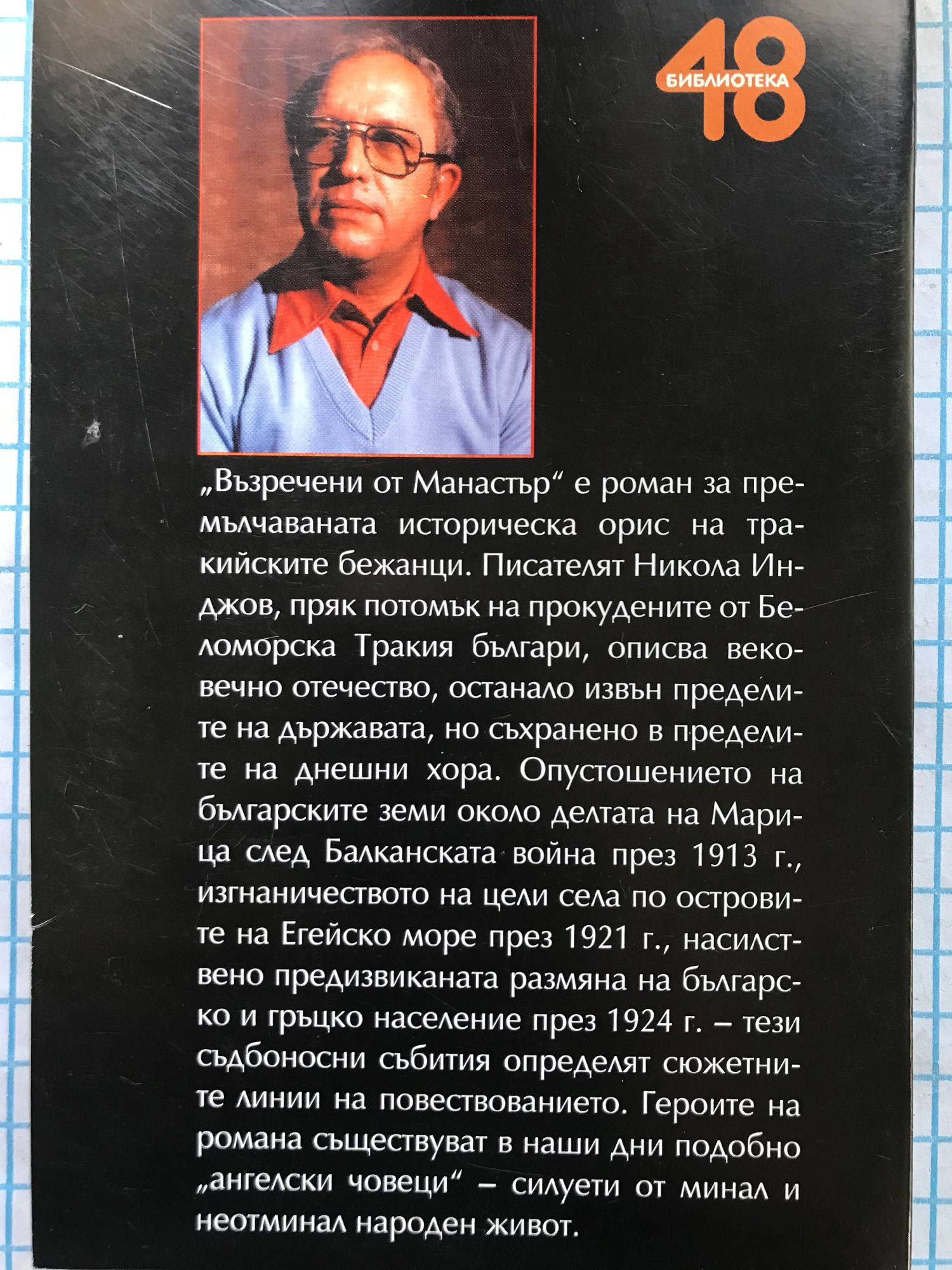 48
БИБЛИОТЕКА

„Възречени от Манастър“ е роман за премълчаваната историческа орис на тракийските бежанци. Писателят Никола Инджов, пряк потомък на прокудените от Беломорска Тракия българи, описва вековечно отечество, останало извън пределите на държавата, но съхранено в пределите на днешни хора. Опустошението на българските земи около делтата на Марица след Балканската война през 1913 г., изгнаничеството на цели села по островите на Егейско море през 1921 г., насилствено предизвиканата размяна на българско и гръцко население през 1924 г. – тези съдбоносни събития определят сюжетните линии на повествованието. Героите на романа съществуват в наши дни подобно „ангелски човеци“ – силуети от минал и неотминал народен живот.